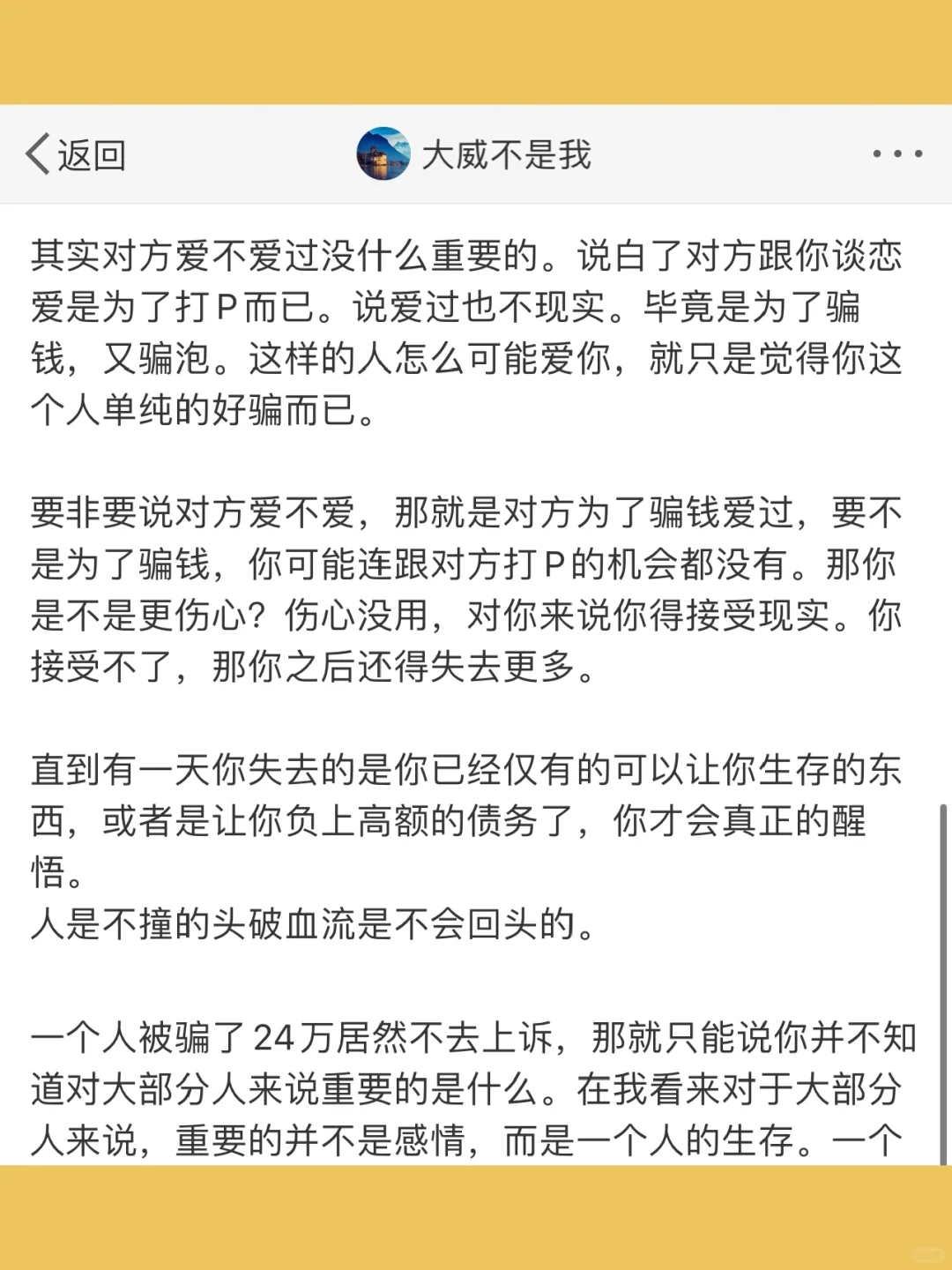 返回

大威不是我

其实对方爱不爱过没什么重要的。说白了对方跟你谈恋爱是为了打P而已。说爱过也不现实。毕竟是为了骗钱，又骗泡。这样的人怎么可能爱你，就只是觉得你这个人单纯的好骗而已。

要非要说对方爱不爱，那就是对方为了骗钱爱过，要不是为了骗钱，你可能连跟对方打P的机会都没有。那你是不是更伤心？伤心没用，对你来说你得接受现实。你接受不了，那你之后还得失去更多。

直到有一天你失去的是你已经仅有的可以让你生存的东西，或者是让你负上高额的债务了，你才会真正的醒悟。
人是不撞的头破血流是不会回头的。

一个人被骗了24万居然不去上诉，那就只能说你并不知道对大部分人来说重要的是什么。在我看来对于大部分人来说，重要的并不是感情，而是一个人的生存。一个